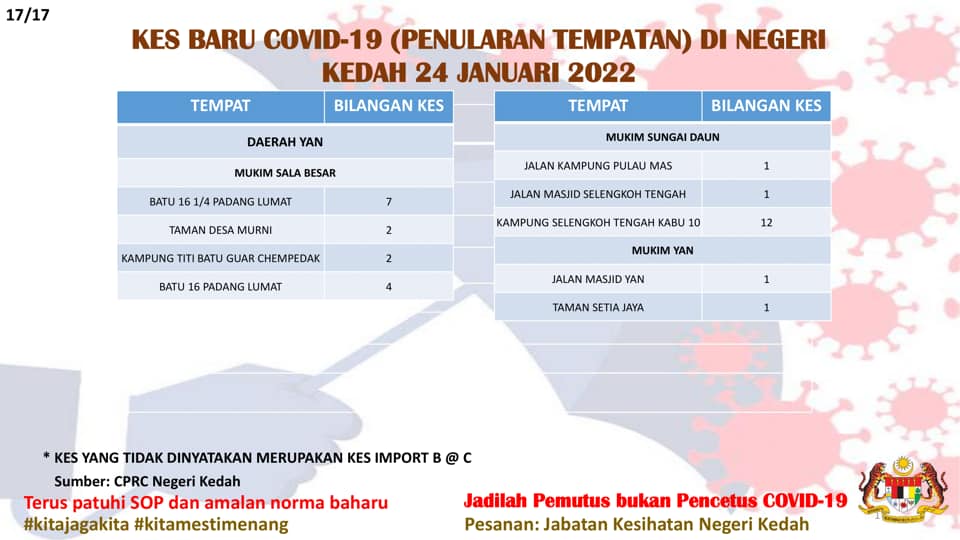 17/17

KES BARU COVID-19 (PENULARAN TEMPATAN) DI NEGERI KEDAH 24 JANUARI 2022

| TEMPAT | BILANGAN KES |
|---|---|
| DAERAH YAN | |
| MUKIM SALA BESAR | |
| BATU 16 1/4 PADANG LUMAT | 7 |
| TAMAN DESA MURNI | 2 |
| KAMPUNG TITI BATU GUAR CHEMPEDAK | 2 |
| BATU 16 PADANG LUMAT | 4 |

| TEMPAT | BILANGAN KES |
|---|---|
| MUKIM SUNGAI DAUN | |
| JALAN KAMPUNG PULAU MAS | 1 |
| JALAN MASJID SELENGKOH TENGAH | 1 |
| KAMPUNG SELENGKOH TENGAH KABU 10 | 12 |
| MUKIM YAN | |
| JALAN MASJID YAN | 1 |
| TAMAN SETIA JAYA | 1 |

* KES YANG TIDAK DINYATAKAN MERUPAKAN KES IMPORT B @ C

Sumber: CPRC Negeri Kedah

Terus patuhi SOP dan amalan norma baharu
#kitajagakita #kitamestimenang

Jadilah Pemutus bukan Pencetus COVID-19
Pesanan: Jabatan Kesihatan Negeri Kedah